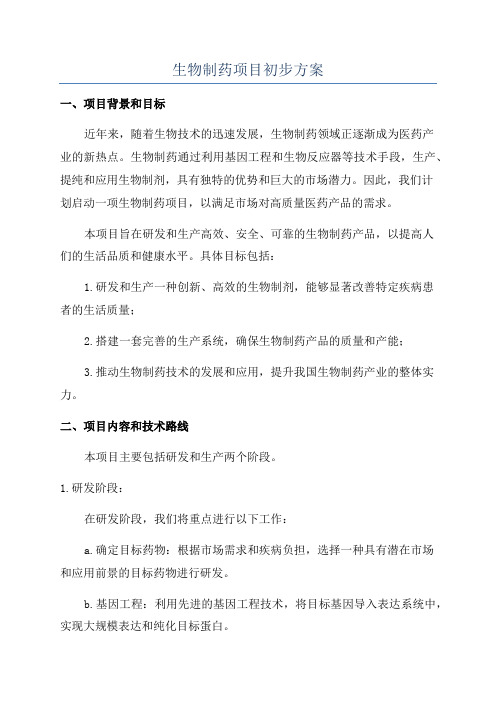 生物制药项目初步方案

一、项目背景和目标

近年来，随着生物技术的迅速发展，生物制药领域正逐渐成为医药产业的新热点。生物制药通过利用基因工程和生物反应器等技术手段，生产、提纯和应用生物制剂，具有独特的优势和巨大的市场潜力。因此，我们计划启动一项生物制药项目，以满足市场对高质量医药产品的需求。

本项目旨在研发和生产高效、安全、可靠的生物制药产品，以提高人们的生活品质和健康水平。具体目标包括：

1.研发和生产一种创新、高效的生物制剂，能够显著改善特定疾病患者的生活质量；

2.搭建一套完善的生产系统，确保生物制药产品的质量和产能；

3.推动生物制药技术的发展和应用，提升我国生物制药产业的整体实力。

二、项目内容和技术路线

本项目主要包括研发和生产两个阶段。

1.研发阶段：

在研发阶段，我们将重点进行以下工作：

a.确定目标药物：根据市场需求和疾病负担，选择一种具有潜在市场和应用前景的目标药物进行研发。

b.基因工程：利用先进的基因工程技术，将目标基因导入表达系统中，实现大规模表达和纯化目标蛋白。